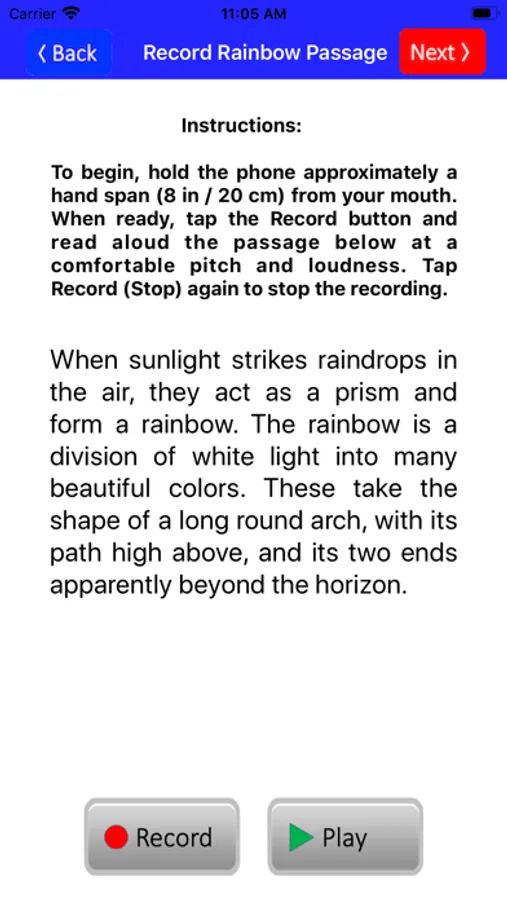 Carrier 11:05 AM

‹ Back Record Rainbow Passage Next ›

Instructions:

To begin, hold the phone approximately a hand span (8 in / 20 cm) from your mouth. When ready, tap the Record button and read aloud the passage below at a comfortable pitch and loudness. Tap Record (Stop) again to stop the recording.

When sunlight strikes raindrops in the air, they act as a prism and form a rainbow. The rainbow is a division of white light into many beautiful colors. These take the shape of a long round arch, with its path high above, and its two ends apparently beyond the horizon.

Record

Play